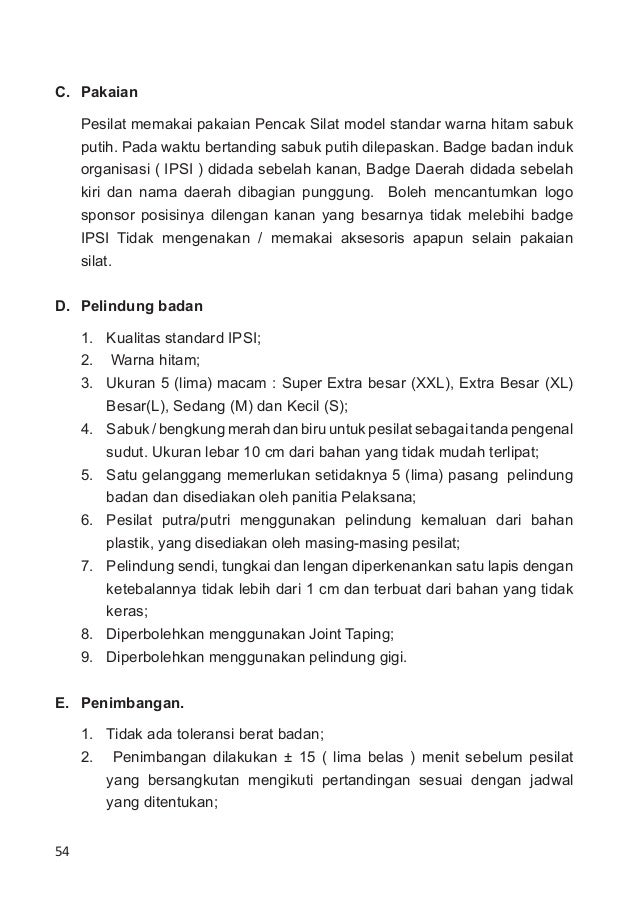 C. Pakaian

Pesilat memakai pakaian Pencak Silat model standar warna hitam sabuk putih. Pada waktu bertanding sabuk putih dilepaskan. Badge badan induk organisasi ( IPSI ) didada sebelah kanan, Badge Daerah didada sebelah kiri dan nama daerah dibagian punggung. Boleh mencantumkan logo sponsor posisinya dilengan kanan yang besarnya tidak melebihi badge IPSI Tidak mengenakan / memakai aksesoris apapun selain pakaian silat.

D. Pelindung badan

1. Kualitas standard IPSI;
2. Warna hitam;
3. Ukuran 5 (lima) macam : Super Extra besar (XXL), Extra Besar (XL) Besar(L), Sedang (M) dan Kecil (S);
4. Sabuk / bengkung merah dan biru untuk pesilat sebagai tanda pengenal sudut. Ukuran lebar 10 cm dari bahan yang tidak mudah terlipat;
5. Satu gelanggang memerlukan setidaknya 5 (lima) pasang pelindung badan dan disediakan oleh panitia Pelaksana;
6. Pesilat putra/putri menggunakan pelindung kemaluan dari bahan plastik, yang disediakan oleh masing-masing pesilat;
7. Pelindung sendi, tungkai dan lengan diperkenankan satu lapis dengan ketebalannya tidak lebih dari 1 cm dan terbuat dari bahan yang tidak keras;
8. Diperbolehkan menggunakan Joint Taping;
9. Diperbolehkan menggunakan pelindung gigi.

E. Penimbangan.

1. Tidak ada toleransi berat badan;
2. Penimbangan dilakukan ± 15 ( lima belas ) menit sebelum pesilat yang bersangkutan mengikuti pertandingan sesuai dengan jadwal yang ditentukan;

54